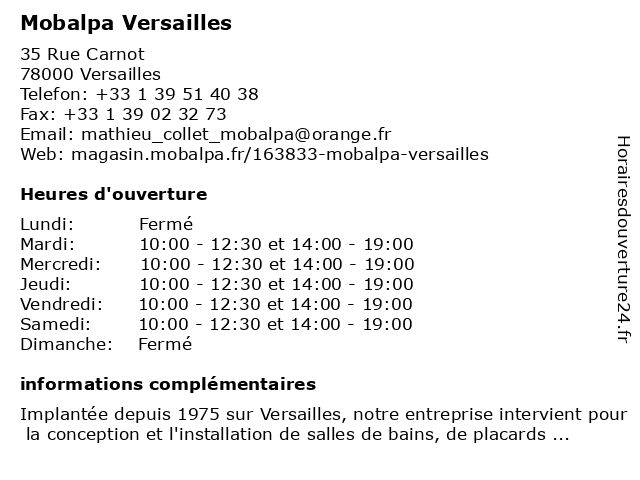 Mobalpa Versailles

35 Rue Carnot
78000 Versailles
Telefon: +33 1 39 51 40 38
Fax: +33 1 39 02 32 73
Email: mathieu_collet_mobalpa@orange.fr
Web: magasin.mobalpa.fr/163833-mobalpa-versailles

Heures d'ouverture

| | |
|---|---|
| Lundi: | Fermé |
| Mardi: | 10:00 - 12:30 et 14:00 - 19:00 |
| Mercredi: | 10:00 - 12:30 et 14:00 - 19:00 |
| Jeudi: | 10:00 - 12:30 et 14:00 - 19:00 |
| Vendredi: | 10:00 - 12:30 et 14:00 - 19:00 |
| Samedi: | 10:00 - 12:30 et 14:00 - 19:00 |
| Dimanche: | Fermé |

informations complémentaires

Implantée depuis 1975 sur Versailles, notre entreprise intervient pour la conception et l'installation de salles de bains, de placards ...

Horairesdouverture24.fr